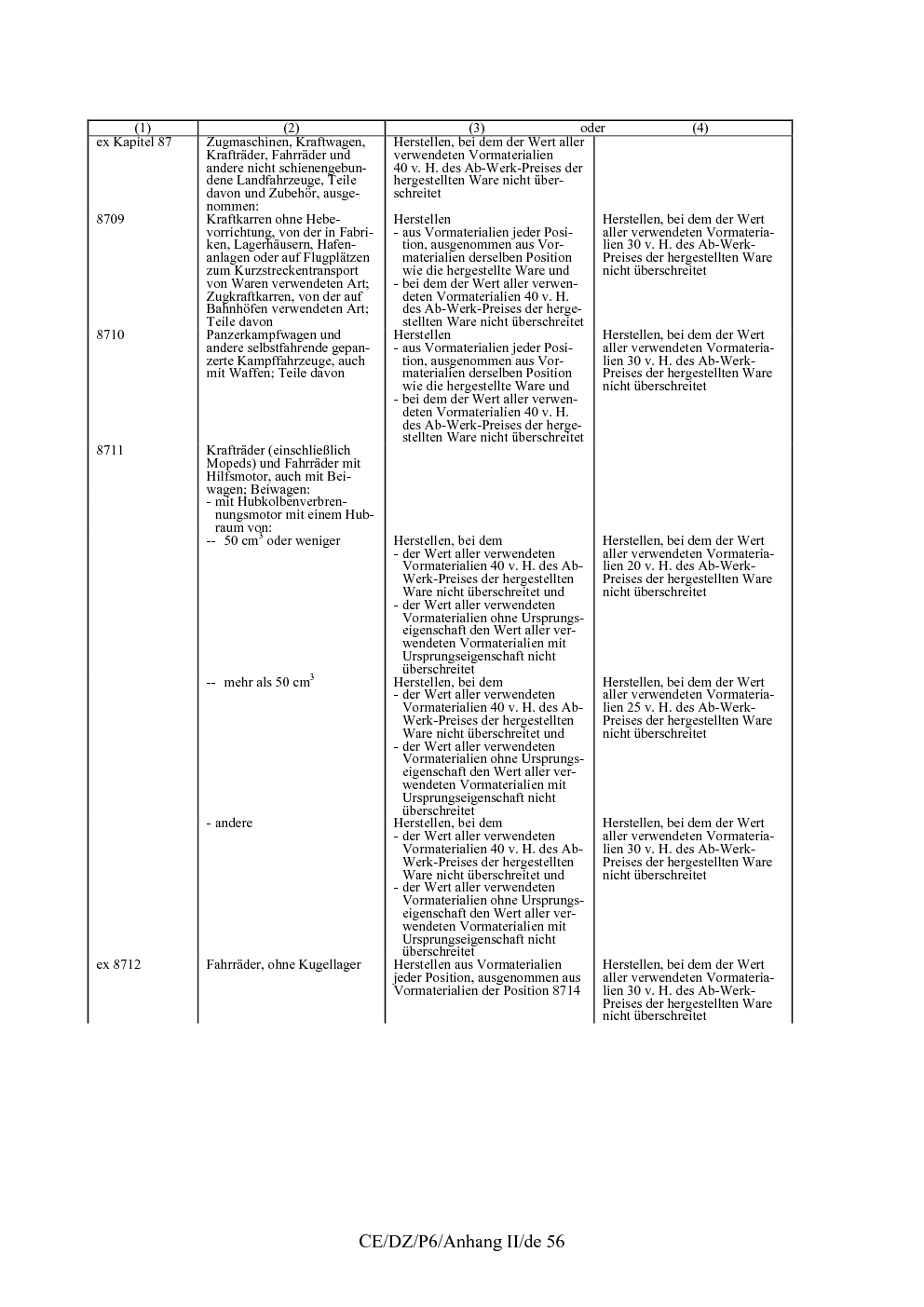 | (1) | (2) | (3) oder | (4) |
|---|---|---|---|
| ex Kapitel 87 | Zugmaschinen, Kraftwagen, Krafträder, Fahrräder und andere nicht schienengebundene Landfahrzeuge, Teile davon und Zubehör, ausgenommen: | Herstellen, bei dem der Wert aller verwendeten Vormaterialien 40 v. H. des Ab-Werk-Preises der hergestellten Ware nicht überschreitet | |
| 8709 | Kraftkarren ohne Hebevorrichtung, von der in Fabriken, Lagerhäusern, Hafenanlagen oder auf Flugplätzen zum Kurzstreckentransport von Waren verwendeten Art; Zugkraftkarren, von der auf Bahnhöfen verwendeten Art; Teile davon | Herstellen - aus Vormaterialien jeder Position, ausgenommen aus Vormaterialien derselben Position wie die hergestellte Ware und - bei dem der Wert aller verwendeten Vormaterialien 40 v. H. des Ab-Werk-Preises der hergestellten Ware nicht überschreitet | Herstellen, bei dem der Wert aller verwendeten Vormaterialien 30 v. H. des Ab-Werk-Preises der hergestellten Ware nicht überschreitet |
| 8710 | Panzerkampfwagen und andere selbstfahrende gepanzerte Kampffahrzeuge, auch mit Waffen; Teile davon | Herstellen - aus Vormaterialien jeder Position, ausgenommen aus Vormaterialien derselben Position wie die hergestellte Ware und - bei dem der Wert aller verwendeten Vormaterialien 40 v. H. des Ab-Werk-Preises der hergestellten Ware nicht überschreitet | Herstellen, bei dem der Wert aller verwendeten Vormaterialien 30 v. H. des Ab-Werk-Preises der hergestellten Ware nicht überschreitet |
| 8711 | Krafträder (einschließlich Mopeds) und Fahrräder mit Hilfsmotor, auch mit Beiwagen; Beiwagen: - mit Hubkolbenverbrennungsmotor mit einem Hubraum von: | | |
| | -- 50 $cm^3$ oder weniger | Herstellen, bei dem - der Wert aller verwendeten Vormaterialien 40 v. H. des Ab-Werk-Preises der hergestellten Ware nicht überschreitet und - der Wert aller verwendeten Vormaterialien ohne Ursprungseigenschaft den Wert aller verwendeten Vormaterialien mit Ursprungseigenschaft nicht überschreitet | Herstellen, bei dem der Wert aller verwendeten Vormaterialien 20 v. H. des Ab-Werk-Preises der hergestellten Ware nicht überschreitet |
| | -- mehr als 50 $cm^3$ | Herstellen, bei dem - der Wert aller verwendeten Vormaterialien 40 v. H. des Ab-Werk-Preises der hergestellten Ware nicht überschreitet und - der Wert aller verwendeten Vormaterialien ohne Ursprungseigenschaft den Wert aller verwendeten Vormaterialien mit Ursprungseigenschaft nicht überschreitet | Herstellen, bei dem der Wert aller verwendeten Vormaterialien 25 v. H. des Ab-Werk-Preises der hergestellten Ware nicht überschreitet |
| | - andere | Herstellen, bei dem - der Wert aller verwendeten Vormaterialien 40 v. H. des Ab-Werk-Preises der hergestellten Ware nicht überschreitet und - der Wert aller verwendeten Vormaterialien ohne Ursprungseigenschaft den Wert aller verwendeten Vormaterialien mit Ursprungseigenschaft nicht überschreitet | Herstellen, bei dem der Wert aller verwendeten Vormaterialien 30 v. H. des Ab-Werk-Preises der hergestellten Ware nicht überschreitet |
| ex 8712 | Fahrräder, ohne Kugellager | Herstellen aus Vormaterialien jeder Position, ausgenommen aus Vormaterialien der Position 8714 | Herstellen, bei dem der Wert aller verwendeten Vormaterialien 30 v. H. des Ab-Werk-Preises der hergestellten Ware nicht überschreitet |

CE/DZ/P6/Anhang II/de 56